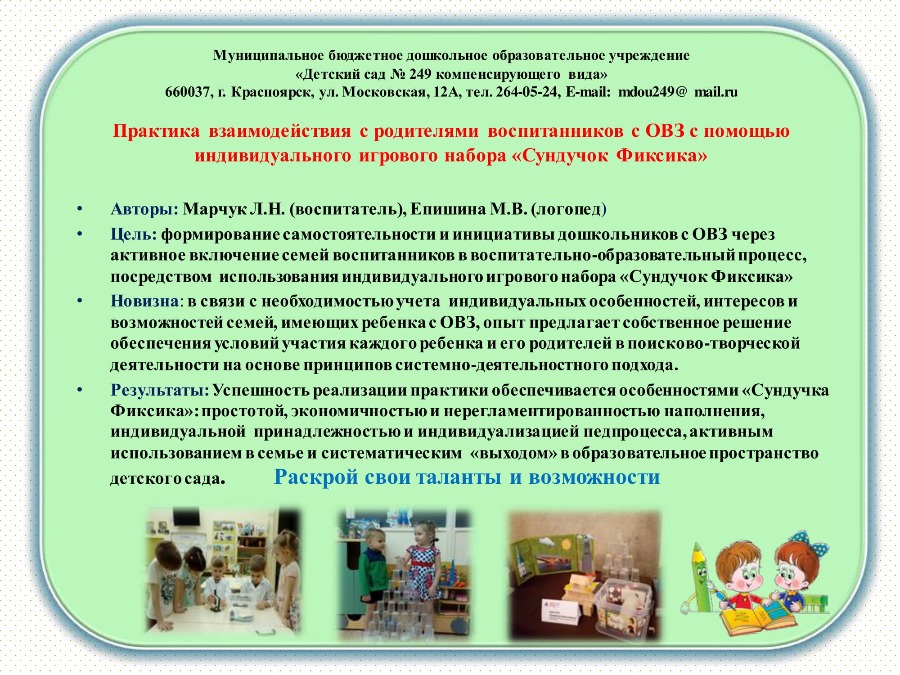 Муниципальное бюджетное дошкольное образовательное учреждение
«Детский сад № 249 компенсирующего вида»
660037, г. Красноярск, ул. Московская, 12А, тел. 264-05-24, E-mail: mdou249@ mail.ru

Практика взаимодействия с родителями воспитанников с ОВЗ с помощью индивидуального игрового набора «Сундучок Фиксика»

• Авторы: Марчук Л.Н. (воспитатель), Епишина М.В. (логопед)
• Цель: формирование самостоятельности и инициативы дошкольников с ОВЗ через активное включение семей воспитанников в воспитательно-образовательный процесс, посредством использования индивидуального игрового набора «Сундучок Фиксика»
• Новизна: в связи с необходимостью учета индивидуальных особенностей, интересов и возможностей семей, имеющих ребенка с ОВЗ, опыт предлагает собственное решение обеспечения условий участия каждого ребенка и его родителей в поисково-творческой деятельности на основе принципов системно-деятельностного подхода.
• Результаты: Успешность реализации практики обеспечивается особенностями «Сундучка Фиксика»: простотой, экономичностью и нерегламентированностью наполнения, индивидуальной принадлежностью и индивидуализацией педпроцесса, активным использованием в семье и систематическим «выходом» в образовательное пространство детского сада. Раскрой свои таланты и возможности